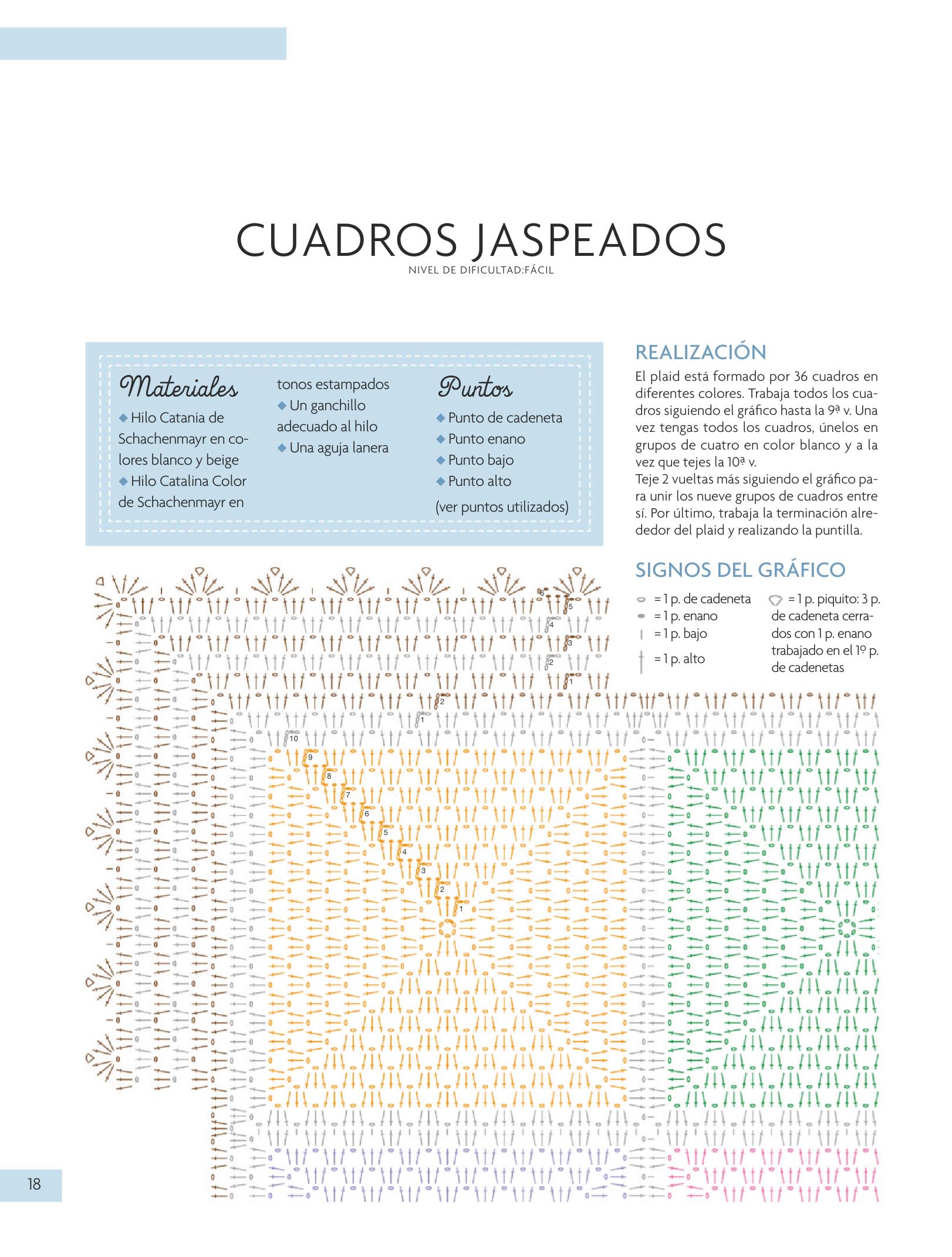 CUADROS JASPEADOS
NIVEL DE DIFICULTAD:FÁCIL

Materiales
◆ Hilo Catania de Schachenmayr en colores blanco y beige
◆ Hilo Catalina Color de Schachenmayr en tonos estampados
◆ Un ganchillo adecuado al hilo
◆ Una aguja lanera

Puntos
◆ Punto de cadeneta
◆ Punto enano
◆ Punto bajo
◆ Punto alto
(ver puntos utilizados)

REALIZACIÓN
El plaid está formado por 36 cuadros en diferentes colores. Trabaja todos los cuadros siguiendo el gráfico hasta la 9ª v. Una vez tengas todos los cuadros, únelos en grupos de cuatro en color blanco y a la vez que tejes la 10ª v.
Teje 2 vueltas más siguiendo el gráfico para unir los nueve grupos de cuadros entre sí. Por último, trabaja la terminación alrededor del plaid y realizando la puntilla.

SIGNOS DEL GRÁFICO
= 1 p. de cadeneta
= 1 p. enano
= 1 p. bajo
= 1 p. alto
= 1 p. piquito: 3 p. de cadeneta cerrados con 1 p. enano trabajado en el 1º p. de cadenetas

6 5 4 3 2 1 2 1 10 9 8 7 6 5 4 3 2 1

18